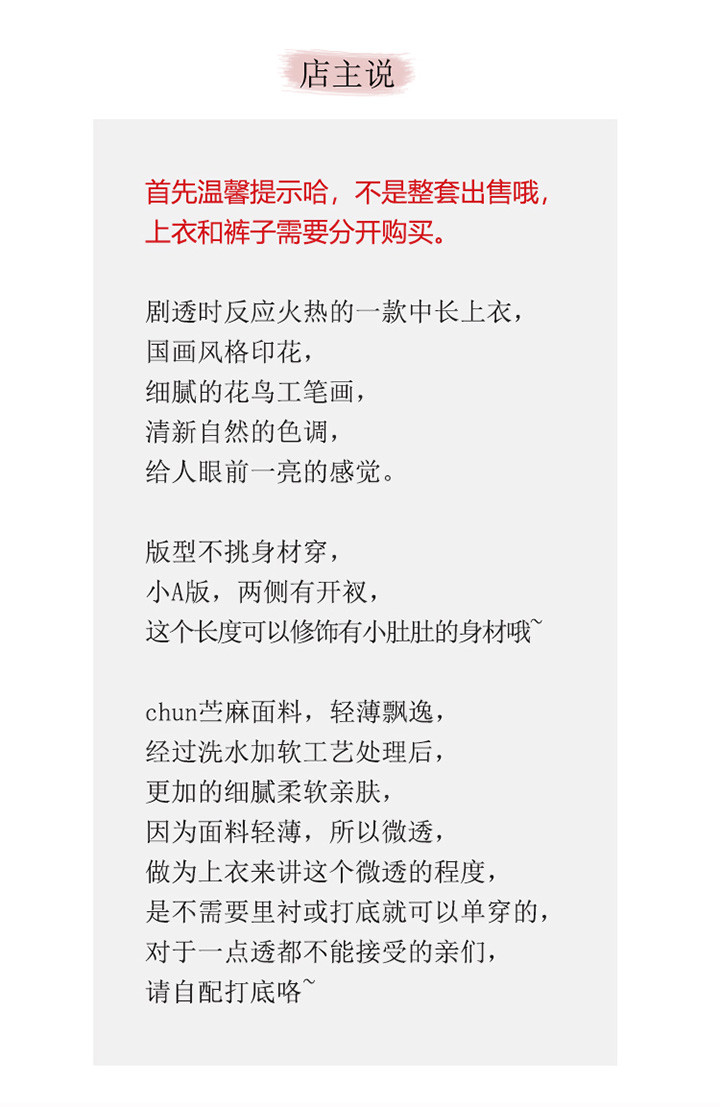 店主说

首先温馨提示哈，不是整套出售哦，
上衣和裤子需要分开购买。

剧透时反应火热的一款中长上衣，
国画风格印花，
细腻的花鸟工笔画，
清新自然的色调，
给人眼前一亮的感觉。

版型不挑身材穿，
小A版，两侧有开衩，
这个长度可以修饰有小肚肚的身材哦~

chun苎麻面料，轻薄飘逸，
经过洗水加软工艺处理后，
更加的细腻柔软亲肤，
因为面料轻薄，所以微透，
做为上衣来讲这个微透的程度，
是不需要里衬或打底就可以单穿的，
对于一点透都不能接受的亲们，
请自配打底咯~